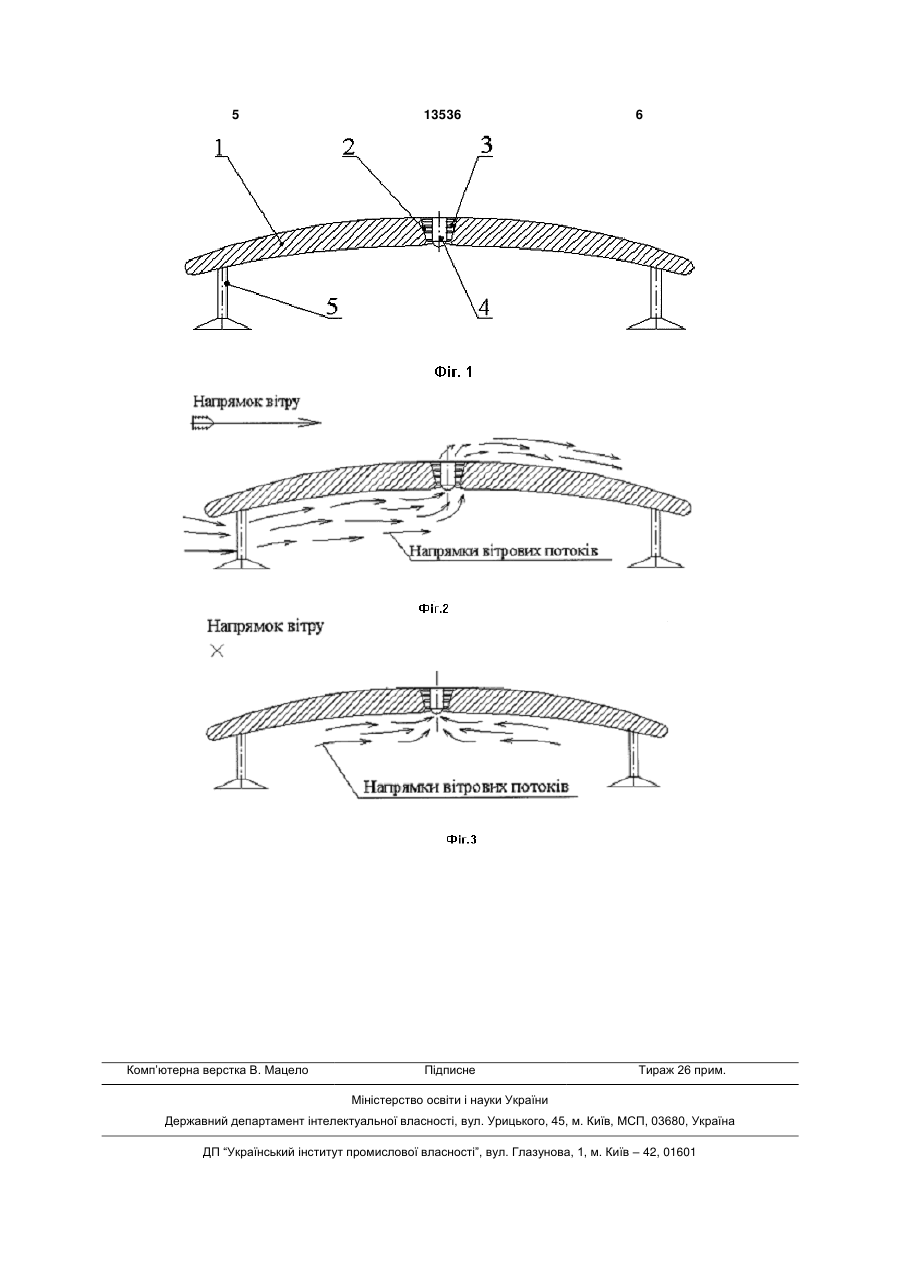 5 13536 6

1 2 3

5 4

Фіг. 1

Напрямок вітру

Напрямки вітрових потоків

Фіг.2

Напрямок вітру

Напрямки вітрових потоків

Фіг.3

Комп'ютерна верстка В. Мацело Підписне Тираж 26 прим.

Міністерство освіти і науки України

Державний департамент інтелектуальної власності, вул. Урицького, 45, м. Київ, МСП, 03680, Україна

ДП "Український інститут промислової власності", вул. Глазунова, 1, м. Київ – 42, 01601